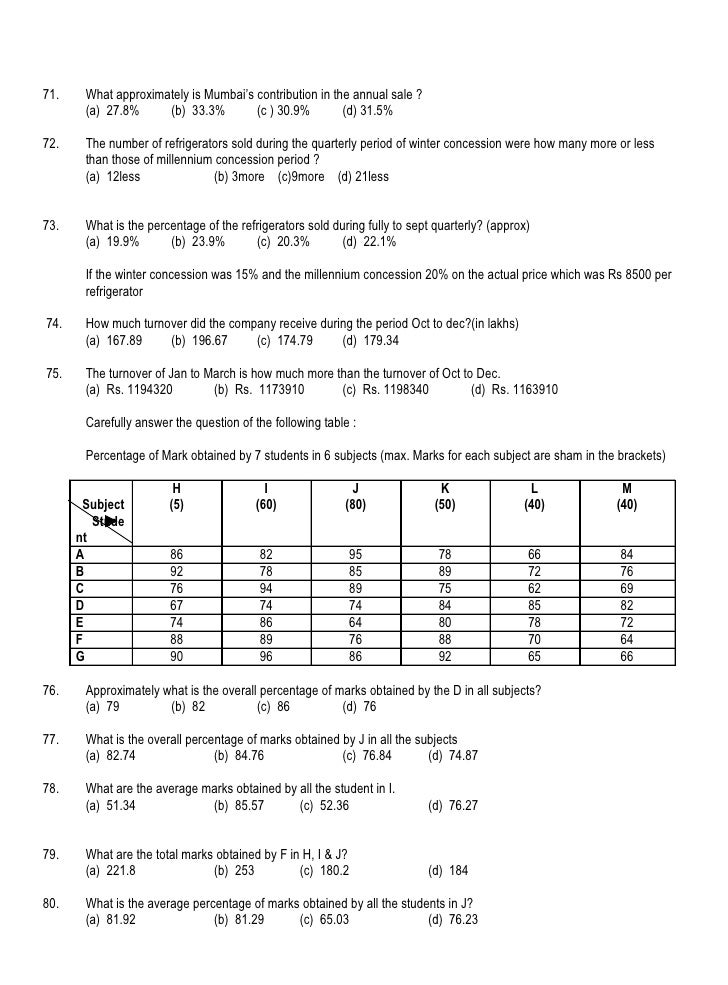 71. What approximately is Mumbai's contribution in the annual sale ?
(a) 27.8% (b) 33.3% (c ) 30.9% (d) 31.5%

72. The number of refrigerators sold during the quarterly period of winter concession were how many more or less than those of millennium concession period ?
(a) 12less (b) 3more (c)9more (d) 21less

73. What is the percentage of the refrigerators sold during fully to sept quarterly? (approx)
(a) 19.9% (b) 23.9% (c) 20.3% (d) 22.1%

If the winter concession was 15% and the millennium concession 20% on the actual price which was Rs 8500 per refrigerator

74. How much turnover did the company receive during the period Oct to dec?(in lakhs)
(a) 167.89 (b) 196.67 (c) 174.79 (d) 179.34

75. The turnover of Jan to March is how much more than the turnover of Oct to Dec.
(a) Rs. 1194320 (b) Rs. 1173910 (c) Rs. 1198340 (d) Rs. 1163910

Carefully answer the question of the following table :

Percentage of Mark obtained by 7 students in 6 subjects (max. Marks for each subject are sham in the brackets)

| Subject Stude nt | H (5) | I (60) | J (80) | K (50) | L (40) | M (40) |
|---|---|---|---|---|---|---|
| A | 86 | 82 | 95 | 78 | 66 | 84 |
| B | 92 | 78 | 85 | 89 | 72 | 76 |
| C | 76 | 94 | 89 | 75 | 62 | 69 |
| D | 67 | 74 | 74 | 84 | 85 | 82 |
| E | 74 | 86 | 64 | 80 | 78 | 72 |
| F | 88 | 89 | 76 | 88 | 70 | 64 |
| G | 90 | 96 | 86 | 92 | 65 | 66 |

76. Approximately what is the overall percentage of marks obtained by the D in all subjects?
(a) 79 (b) 82 (c) 86 (d) 76

77. What is the overall percentage of marks obtained by J in all the subjects
(a) 82.74 (b) 84.76 (c) 76.84 (d) 74.87

78. What are the average marks obtained by all the student in I.
(a) 51.34 (b) 85.57 (c) 52.36 (d) 76.27

79. What are the total marks obtained by F in H, I & J?
(a) 221.8 (b) 253 (c) 180.2 (d) 184

80. What is the average percentage of marks obtained by all the students in J?
(a) 81.92 (b) 81.29 (c) 65.03 (d) 76.23